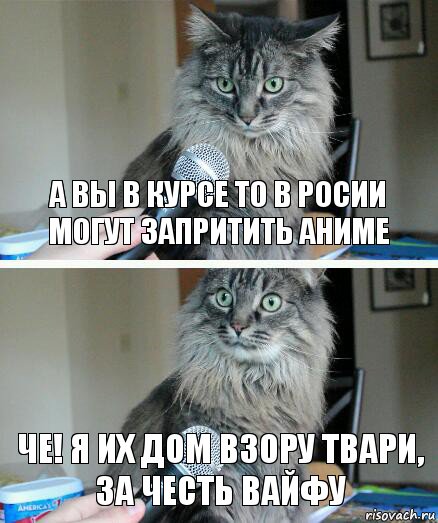 А ВЫ В КУРСЕ ТО В РОСИИ МОГУТ ЗАПРИТИТЬ АНИМЕ

ЧЕ! Я ИХ ДОМ ВЗОРУ ТВАРИ, ЗА ЧЕСТЬ ВАЙФУ

AMERICA'S

risovach.ru